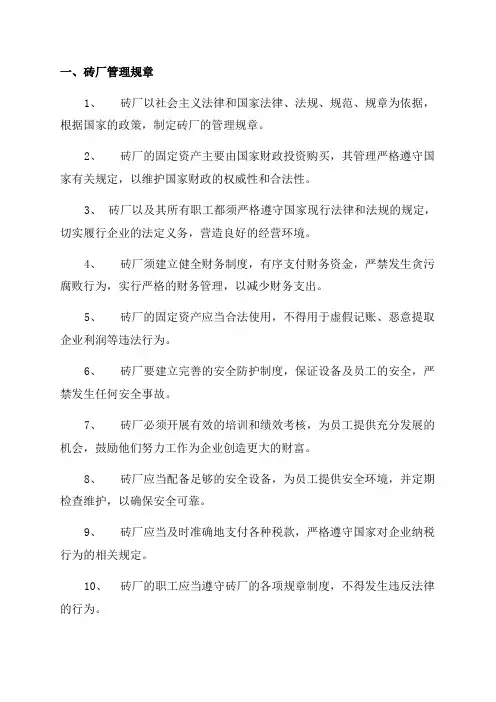 一、砖厂管理规章

1、 砖厂以社会主义法律和国家法律、法规、规范、规章为依据，根据国家的政策，制定砖厂的管理规章。

2、 砖厂的固定资产主要由国家财政投资购买，其管理严格遵守国家有关规定，以维护国家财政的权威性和合法性。

3、 砖厂以及其所有职工都须严格遵守国家现行法律和法规的规定，切实履行企业的法定义务，营造良好的经营环境。

4、 砖厂须建立健全财务制度，有序支付财务资金，严禁发生贪污腐败行为，实行严格的财务管理，以减少财务支出。

5、 砖厂的固定资产应当合法使用，不得用于虚假记账、恶意提取企业利润等违法行为。

6、 砖厂要建立完善的安全防护制度，保证设备及员工的安全，严禁发生任何安全事故。

7、 砖厂必须开展有效的培训和绩效考核，为员工提供充分发展的机会，鼓励他们努力工作为企业创造更大的财富。

8、 砖厂应当配备足够的安全设备，为员工提供安全环境，并定期检查维护，以确保安全可靠。

9、 砖厂应当及时准确地支付各种税款，严格遵守国家对企业纳税行为的相关规定。

10、 砖厂的职工应当遵守砖厂的各项规章制度，不得发生违反法律的行为。